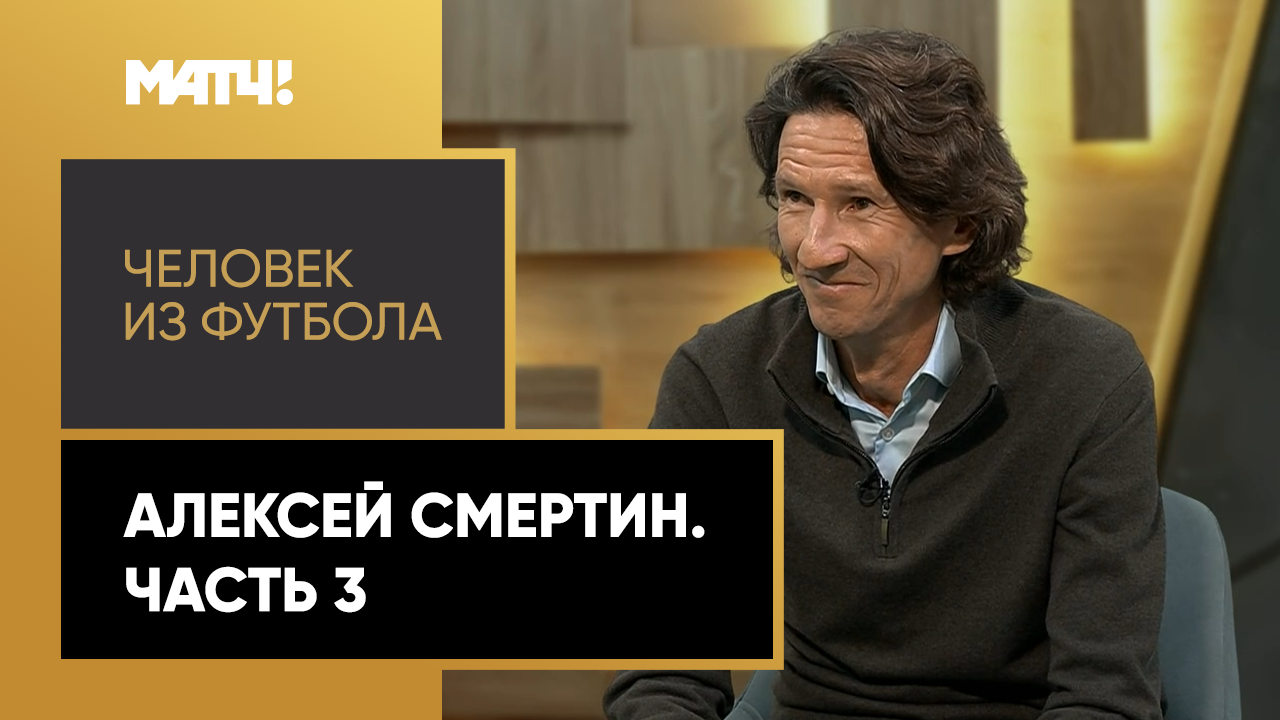 МАТЧ!

ЧЕЛОВЕК
ИЗ ФУТБОЛА

АЛЕКСЕЙ СМЕРТИН.
ЧАСТЬ 3